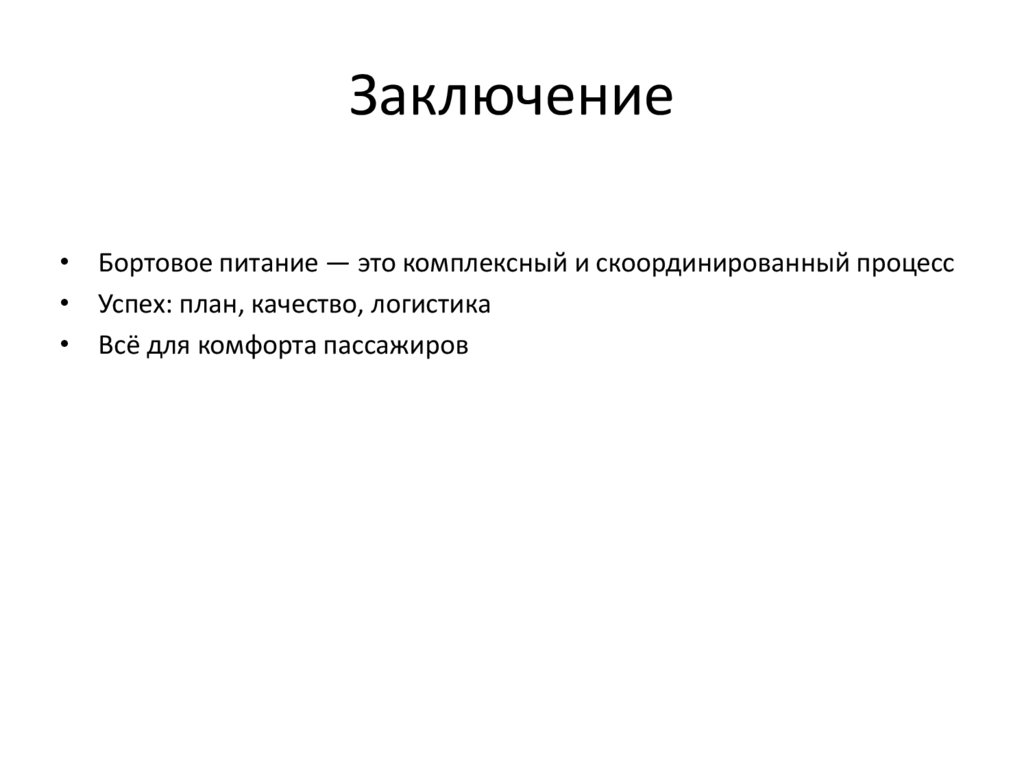 Заключение

• Бортовое питание — это комплексный и скоординированный процесс
• Успех: план, качество, логистика
• Всё для комфорта пассажиров